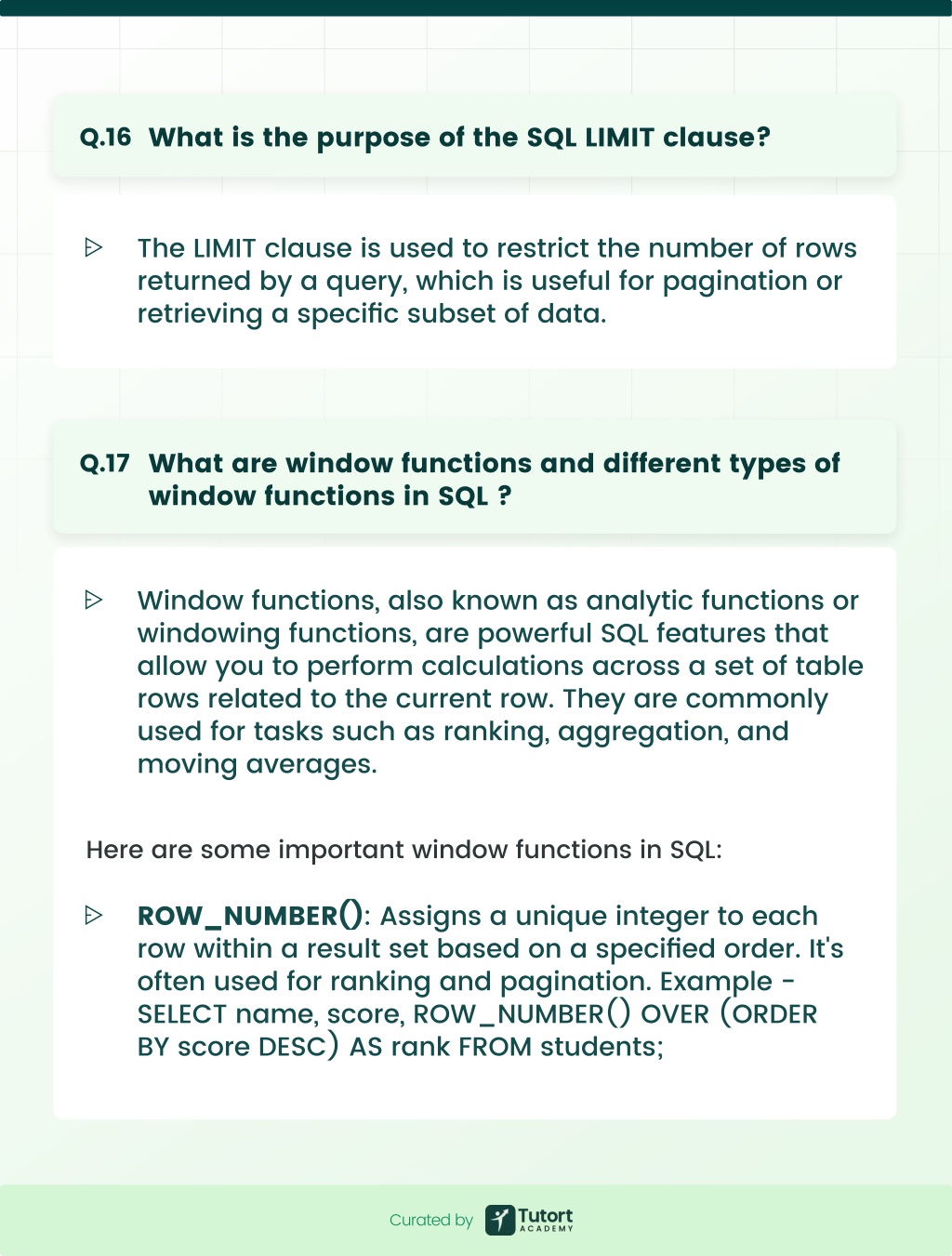 Q.16 What is the purpose of the SQL LIMIT clause?

The LIMIT clause is used to restrict the number of rows returned by a query, which is useful for pagination or retrieving a specific subset of data.

Q.17 What are window functions and different types of window functions in SQL ?

Window functions, also known as analytic functions or windowing functions, are powerful SQL features that allow you to perform calculations across a set of table rows related to the current row. They are commonly used for tasks such as ranking, aggregation, and moving averages.

Here are some important window functions in SQL:

ROW_NUMBER(): Assigns a unique integer to each row within a result set based on a specified order. It's often used for ranking and pagination. Example - SELECT name, score, ROW_NUMBER() OVER (ORDER BY score DESC) AS rank FROM students;

Curated by Tutort ACADEMY